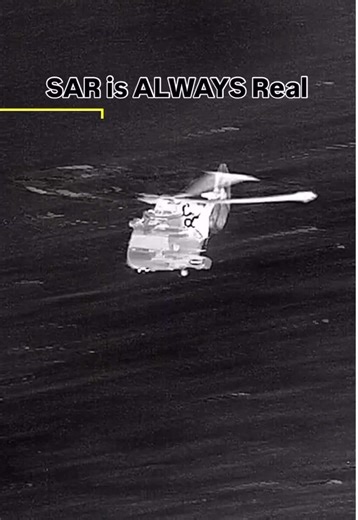 SAR is ALWAYS Real